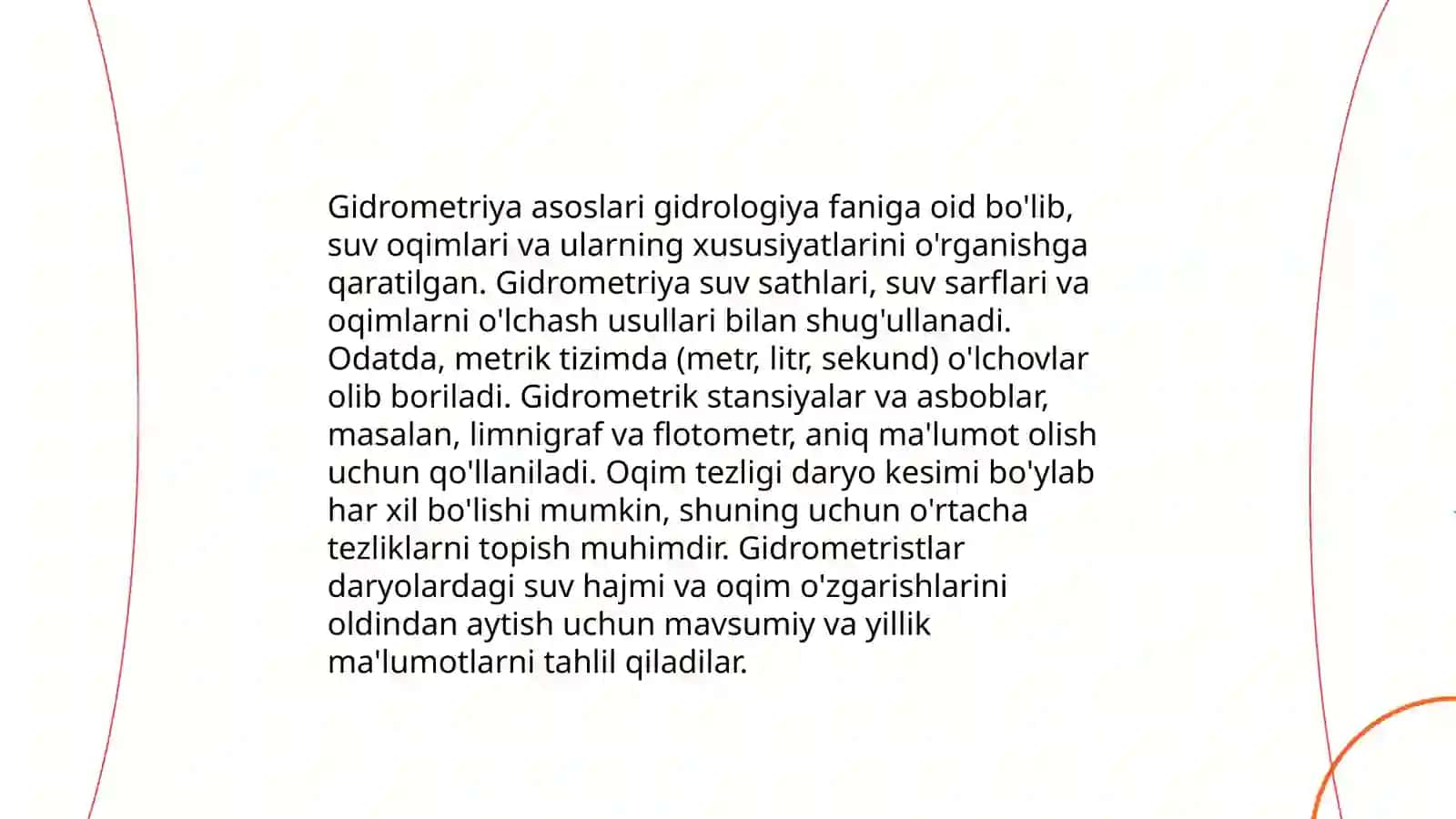 Gidrometriya asoslari gidrologiya faniga oid bo'lib, suv oqimlari va ularning xususiyatlarini o'rganishga qaratilgan. Gidrometriya suv sathlari, suv sarflari va oqimlarni o'lchash usullari bilan shug'ullanadi. Odatda, metrik tizimda (metr, litr, sekund) o'lchovlar olib boriladi. Gidrometrik stansiyalar va asboblar, masalan, limnigraf va flotometr, aniq ma'lumot olish uchun qo'llaniladi. Oqim tezligi daryo kesimi bo'ylab har xil bo'lishi mumkin, shuning uchun o'rtacha tezliklarni topish muhimdir. Gidrometristlar daryolardagi suv hajmi va oqim o'zgarishlarini oldindan aytish uchun mavsumiy va yillik ma'lumotlarni tahlil qiladilar.